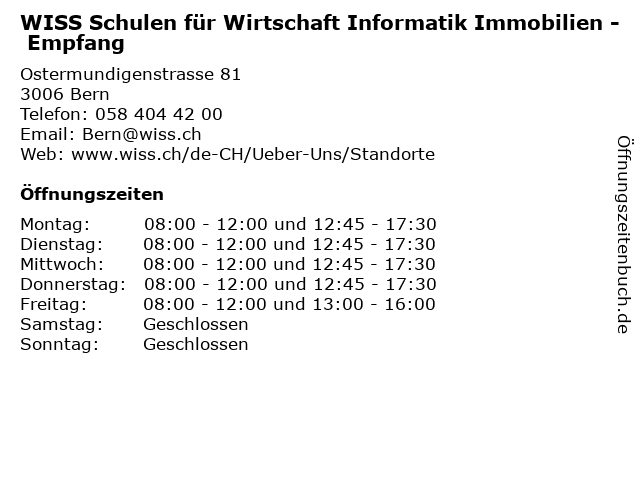 WISS Schulen für Wirtschaft Informatik Immobilien - Empfang

Ostermundigenstrasse 81
3006 Bern
Telefon: 058 404 42 00
Email: Bern@wiss.ch
Web: www.wiss.ch/de-CH/Ueber-Uns/Standorte

Öffnungszeiten

Montag: 08:00 - 12:00 und 12:45 - 17:30
Dienstag: 08:00 - 12:00 und 12:45 - 17:30
Mittwoch: 08:00 - 12:00 und 12:45 - 17:30
Donnerstag: 08:00 - 12:00 und 12:45 - 17:30
Freitag: 08:00 - 12:00 und 13:00 - 16:00
Samstag: Geschlossen
Sonntag: Geschlossen

Öffnungszeitenbuch.de